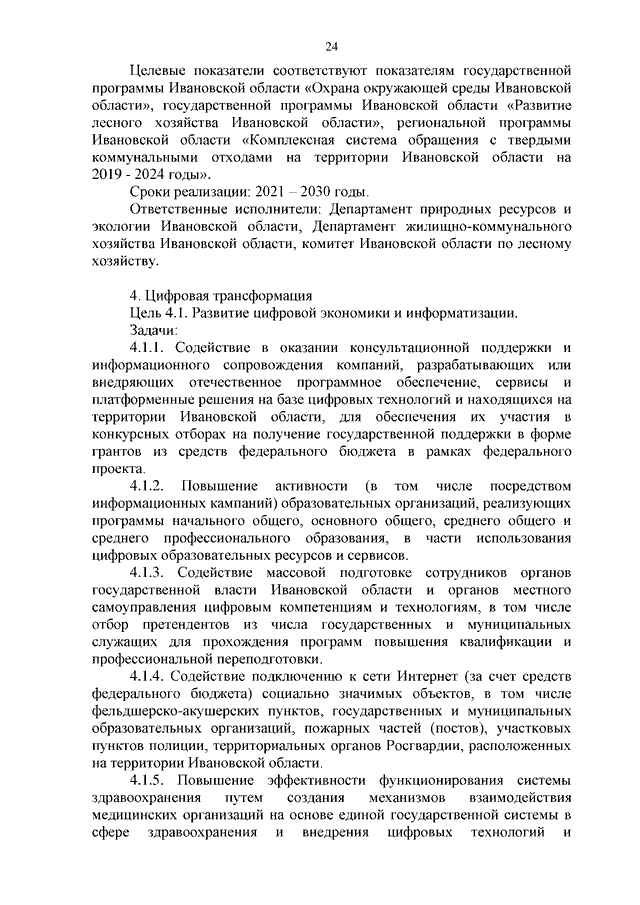 24

Целевые показатели соответствуют показателям государственной программы Ивановской области «Охрана окружающей среды Ивановской области», государственной программы Ивановской области «Развитие лесного хозяйства Ивановской области», региональной программы Ивановской области «Комплексная система обращения с твердыми коммунальными отходами на территории Ивановской области на 2019 - 2024 годы».

Сроки реализации: 2021 – 2030 годы.

Ответственные исполнители: Департамент природных ресурсов и экологии Ивановской области, Департамент жилищно-коммунального хозяйства Ивановской области, комитет Ивановской области по лесному хозяйству.

4. Цифровая трансформация

Цель 4.1. Развитие цифровой экономики и информатизации.

Задачи:

4.1.1. Содействие в оказании консультационной поддержки и информационного сопровождения компаний, разрабатывающих или внедряющих отечественное программное обеспечение, сервисы и платформенные решения на базе цифровых технологий и находящихся на территории Ивановской области, для обеспечения их участия в конкурсных отборах на получение государственной поддержки в форме грантов из средств федерального бюджета в рамках федерального проекта.

4.1.2. Повышение активности (в том числе посредством информационных кампаний) образовательных организаций, реализующих программы начального общего, основного общего, среднего общего и среднего профессионального образования, в части использования цифровых образовательных ресурсов и сервисов.

4.1.3. Содействие массовой подготовке сотрудников органов государственной власти Ивановской области и органов местного самоуправления цифровым компетенциям и технологиям, в том числе отбор претендентов из числа государственных и муниципальных служащих для прохождения программ повышения квалификации и профессиональной переподготовки.

4.1.4. Содействие подключению к сети Интернет (за счет средств федерального бюджета) социально значимых объектов, в том числе фельдшерско-акушерских пунктов, государственных и муниципальных образовательных организаций, пожарных частей (постов), участковых пунктов полиции, территориальных органов Росгвардии, расположенных на территории Ивановской области.

4.1.5. Повышение эффективности функционирования системы здравоохранения путем создания механизмов взаимодействия медицинских организаций на основе единой государственной системы в сфере здравоохранения и внедрения цифровых технологий и